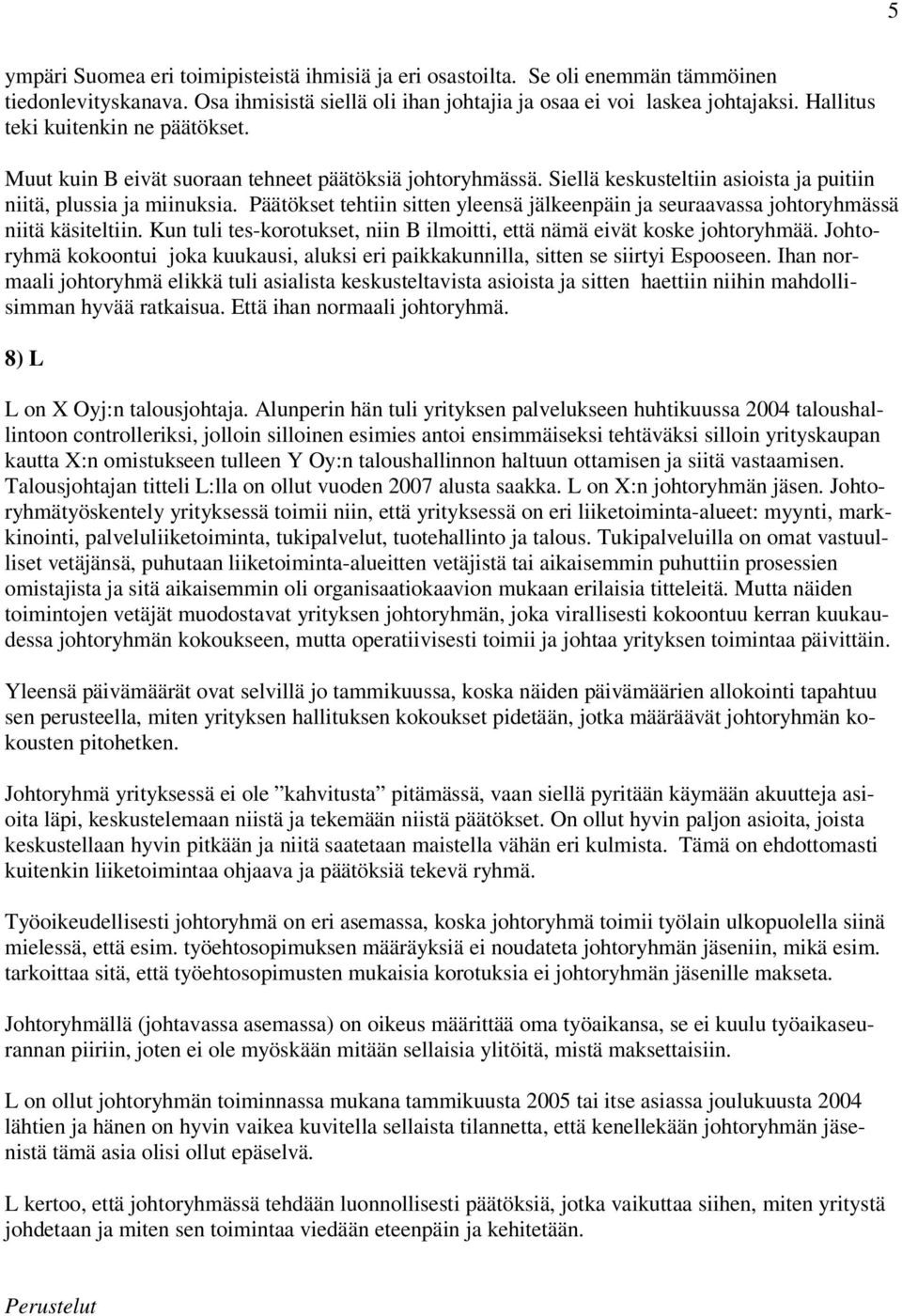 5

ympäri Suomea eri toimipisteistä ihmisiä ja eri osastoilta. Se oli enemmän tämmöinen tiedonlevityskanava. Osa ihmisistä siellä oli ihan johtajia ja osaa ei voi laskea johtajaksi. Hallitus teki kuitenkin ne päätökset.

Muut kuin B eivät suoraan tehneet päätöksiä johtoryhmässä. Siellä keskusteltiin asioista ja puitiin niitä, plussia ja miinuksia. Päätökset tehtiin sitten yleensä jälkeenpäin ja seuraavassa johtoryhmässä niitä käsiteltiin. Kun tuli tes-korotukset, niin B ilmoitti, että nämä eivät koske johtoryhmää. Johtoryhmä kokoontui joka kuukausi, aluksi eri paikkakunnilla, sitten se siirtyi Espooseen. Ihan normaali johtoryhmä elikkä tuli asialista keskusteltavista asioista ja sitten haettiin niihin mahdollisimman hyvää ratkaisua. Että ihan normaali johtoryhmä.

8) L

L on X Oyj:n talousjohtaja. Alunperin hän tuli yrityksen palvelukseen huhtikuussa 2004 taloushallintoon controlleriksi, jolloin silloinen esimies antoi ensimmäiseksi tehtäväksi silloin yrityskaupan kautta X:n omistukseen tulleen Y Oy:n taloushallinnon haltuun ottamisen ja siitä vastaamisen. Talousjohtajan titteli L:lla on ollut vuoden 2007 alusta saakka. L on X:n johtoryhmän jäsen. Johtoryhmätyöskentely yrityksessä toimii niin, että yrityksessä on eri liiketoiminta-alueet: myynti, markkinointi, palveluliiketoiminta, tukipalvelut, tuotehallinto ja talous. Tukipalveluilla on omat vastuulliset vetäjänsä, puhutaan liiketoiminta-alueitten vetäjistä tai aikaisemmin puhuttiin prosessien omistajista ja sitä aikaisemmin oli organisaatiokaavion mukaan erilaisia titteleitä. Mutta näiden toimintojen vetäjät muodostavat yrityksen johtoryhmän, joka virallisesti kokoontuu kerran kuukaudessa johtoryhmän kokoukseen, mutta operatiivisesti toimii ja johtaa yrityksen toimintaa päivittäin.

Yleensä päivämäärät ovat selvillä jo tammikuussa, koska näiden päivämäärien allokointi tapahtuu sen perusteella, miten yrityksen hallituksen kokoukset pidetään, jotka määräävät johtoryhmän kokousten pitohetken.

Johtoryhmä yrityksessä ei ole ”kahvitusta” pitämässä, vaan siellä pyritään käymään akuutteja asioita läpi, keskustelemaan niistä ja tekemään niistä päätökset. On ollut hyvin paljon asioita, joista keskustellaan hyvin pitkään ja niitä saatetaan maistella vähän eri kulmista. Tämä on ehdottomasti kuitenkin liiketoimintaa ohjaava ja päätöksiä tekevä ryhmä.

Työoikeudellisesti johtoryhmä on eri asemassa, koska johtoryhmä toimii työlain ulkopuolella siinä mielessä, että esim. työehtosopimuksen määräyksiä ei noudateta johtoryhmän jäseniin, mikä esim. tarkoittaa sitä, että työehtosopimusten mukaisia korotuksia ei johtoryhmän jäsenille makseta.

Johtoryhmällä (johtavassa asemassa) on oikeus määrittää oma työaikansa, se ei kuulu työaikaseurannan piiriin, joten ei ole myöskään mitään sellaisia ylitöitä, mistä maksettaisiin.

L on ollut johtoryhmän toiminnassa mukana tammikuusta 2005 tai itse asiassa joulukuusta 2004 lähtien ja hänen on hyvin vaikea kuvitella sellaista tilannetta, että kenellekään johtoryhmän jäsenistä tämä asia olisi ollut epäselvä.

L kertoo, että johtoryhmässä tehdään luonnollisesti päätöksiä, jotka vaikuttaa siihen, miten yritystä johdetaan ja miten sen toimintaa viedään eteenpäin ja kehitetään.

Perustelut